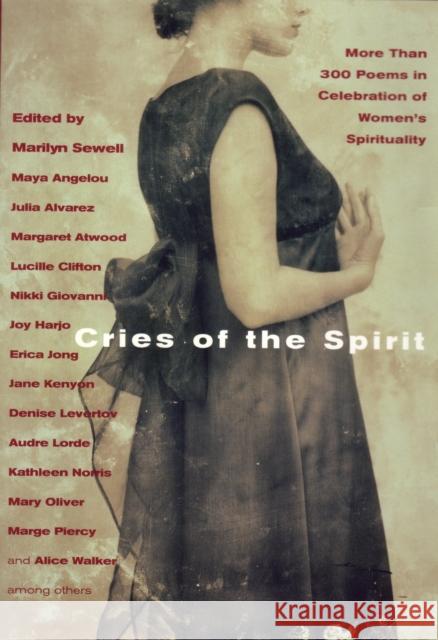 More Than 300 Poems in Celebration of Women's Spirituality

Edited by
Marilyn Sewell

Maya Angelou
Julia Alvarez
Margaret Atwood
Lucille Clifton
Nikki Giovanni
Joy Harjo
Erica Jong
Jane Kenyon
Denise Levertov
Audre Lorde
Kathleen Norris
Mary Oliver
Marge Piercy
and Alice Walker
among others

Cries of the Spirit

Kraina Książek